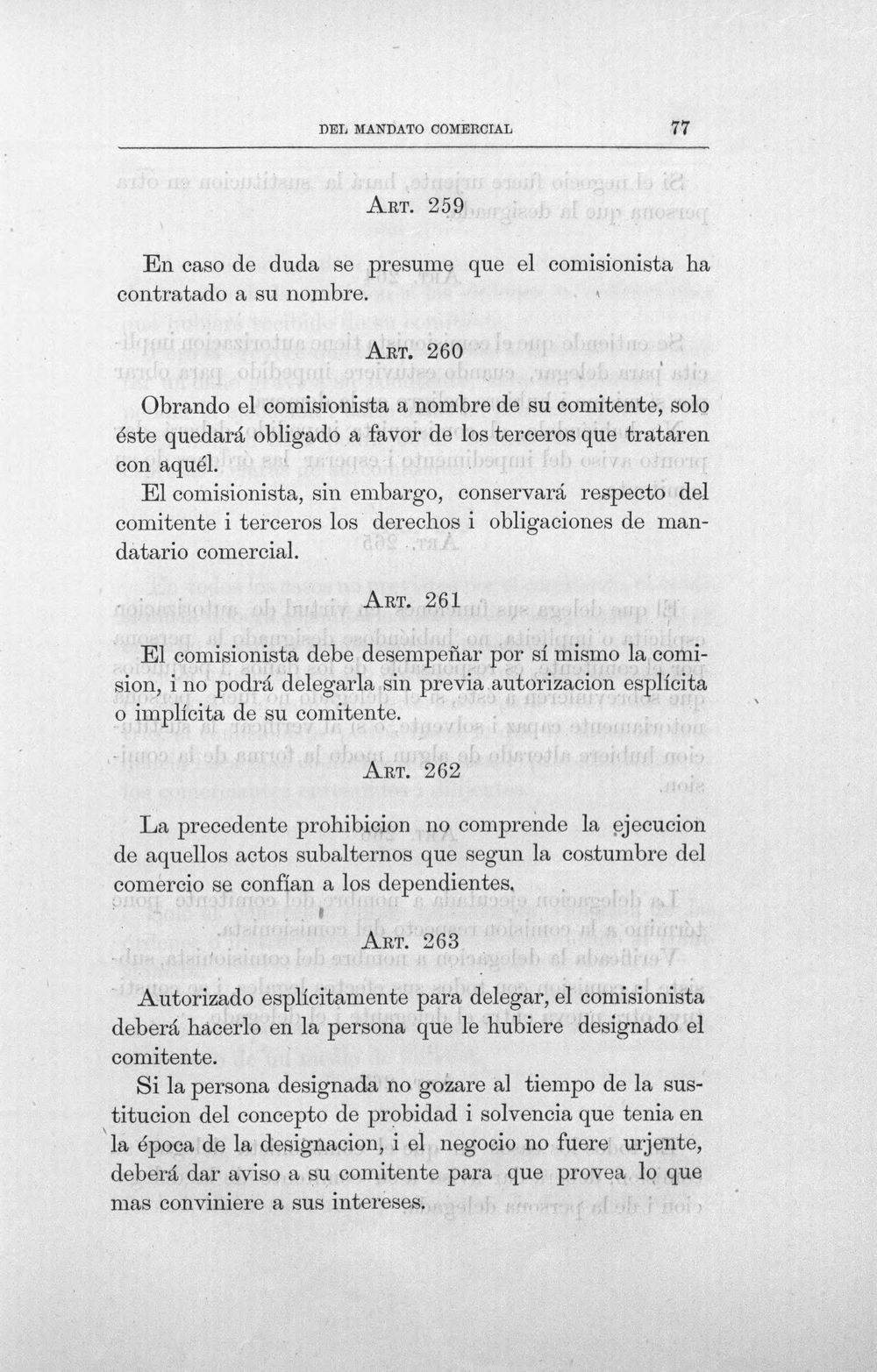 DEL MANDATO COMERCIAL 77

Art. 259

En caso de duda se presume que el comisionista ha contratado a su nombre.

Art. 260

Obrando el comisionista a nombre de su comitente, solo éste quedará obligado a favor de los terceros que trataren con aquél.

El comisionista, sin embargo, conservará respecto del comitente i terceros los derechos i obligaciones de mandatario comercial.

Art. 261

El comisionista debe desempeñar por sí mismo la comision, i no podrá delegarla sin previa autorizacion esplícita o implícita de su comitente.

Art. 262

La precedente prohibicion no comprende la ejecucion de aquellos actos subalternos que segun la costumbre del comercio se confían a los dependientes.

Art. 263

Autorizado esplícitamente para delegar, el comisionista deberá hacerlo en la persona que le hubiere designado el comitente.

Si la persona designada no gozare al tiempo de la sustitucion del concepto de probidad i solvencia que tenia en la época de la designacion, i el negocio no fuere urjente, deberá dar aviso a su comitente para que provea lo que mas conviniere a sus intereses.